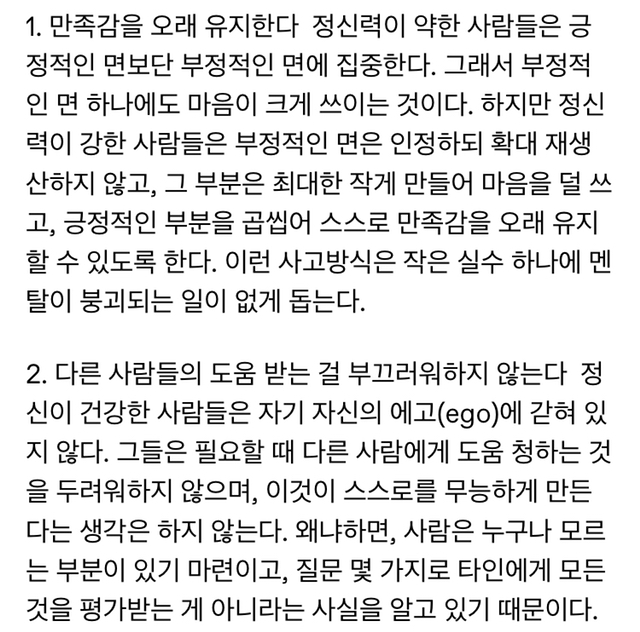 1. 만족감을 오래 유지한다 정신력이 약한 사람들은 긍정적인 면보단 부정적인 면에 집중한다. 그래서 부정적인 면 하나에도 마음이 크게 쓰이는 것이다. 하지만 정신력이 강한 사람들은 부정적인 면은 인정하되 확대 재생산하지 않고, 그 부분은 최대한 작게 만들어 마음을 덜 쓰고, 긍정적인 부분을 곱씹어 스스로 만족감을 오래 유지할 수 있도록 한다. 이런 사고방식은 작은 실수 하나에 멘탈이 붕괴되는 일이 없게 돕는다.

2. 다른 사람들의 도움 받는 걸 부끄러워하지 않는다 정신이 건강한 사람들은 자기 자신의 에고(ego)에 갇혀 있지 않다. 그들은 필요할 때 다른 사람에게 도움 청하는 것을 두려워하지 않으며, 이것이 스스로를 무능하게 만든다는 생각은 하지 않는다. 왜냐하면, 사람은 누구나 모르는 부분이 있기 마련이고, 질문 몇 가지로 타인에게 모든 것을 평가받는 게 아니라는 사실을 알고 있기 때문이다.